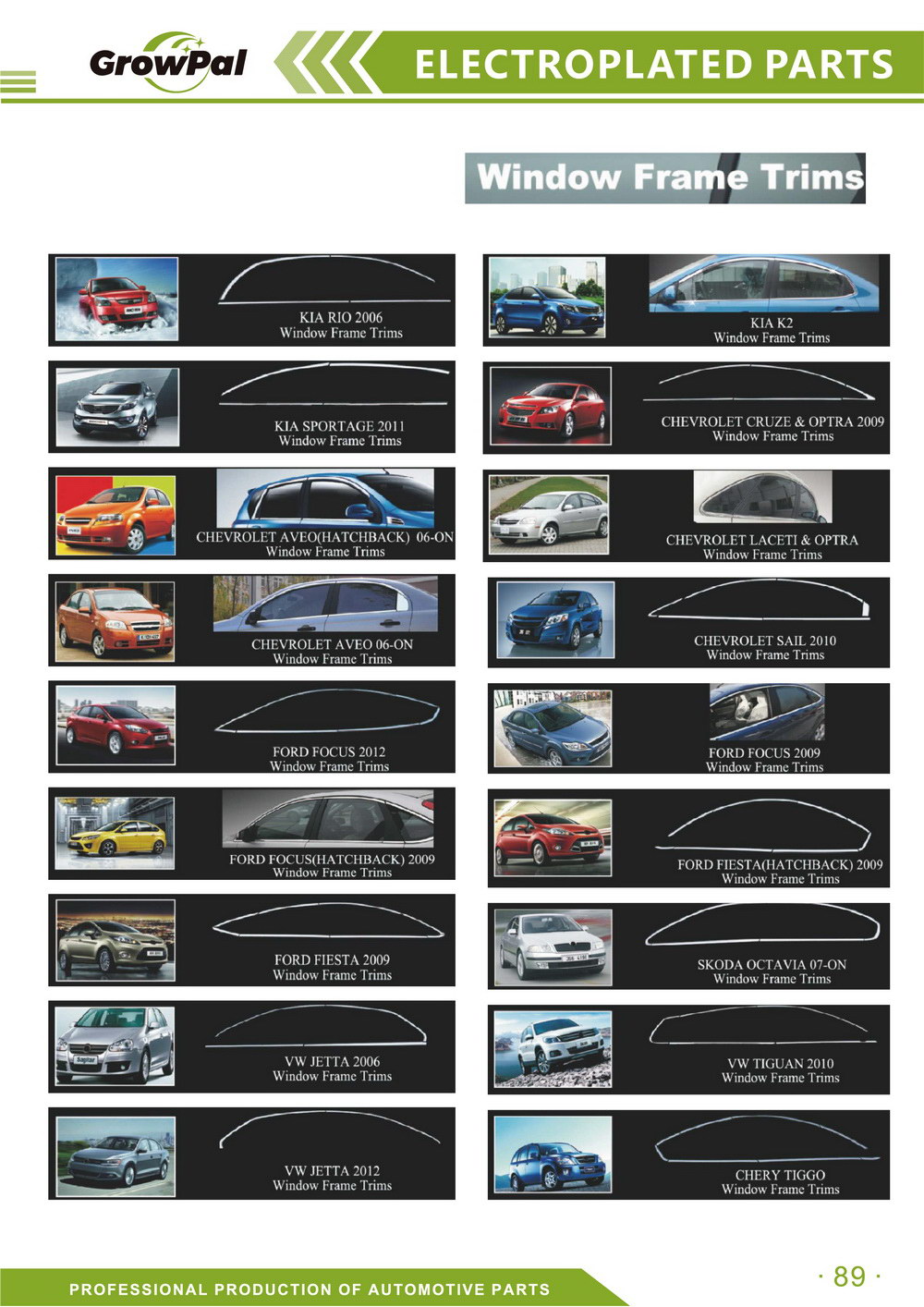 GrowPal

ELECTROPLATED PARTS

Window Frame Trims

KIA RIO 2006
Window Frame Trims

KIA SPORTAGE 2011
Window Frame Trims

CHEVROLET AVEO(HATCHBACK) 06-ON
Window Frame Trims

CHEVROLET AVEO 06-ON
Window Frame Trims

FORD FOCUS 2012
Window Frame Trims

FORD FOCUS(HATCHBACK) 2009
Window Frame Trims

FORD FIESTA 2009
Window Frame Trims

VW JETTA 2006
Window Frame Trims

VW JETTA 2012
Window Frame Trims

KIA K2
Window Frame Trims

CHEVROLET CRUZE & OPTRA 2009
Window Frame Trims

CHEVROLET LACETI & OPTRA
Window Frame Trims

CHEVROLET SAIL 2010
Window Frame Trims

FORD FOCUS 2009
Window Frame Trims

FORD FIESTA(HATCHBACK) 2009
Window Frame Trims

SKODA OCTAVIA 07-ON
Window Frame Trims

VW TIGUAN 2010
Window Frame Trims

CHERY TIGGO
Window Frame Trims

PROFESSIONAL PRODUCTION OF AUTOMOTIVE PARTS

· 89 ·